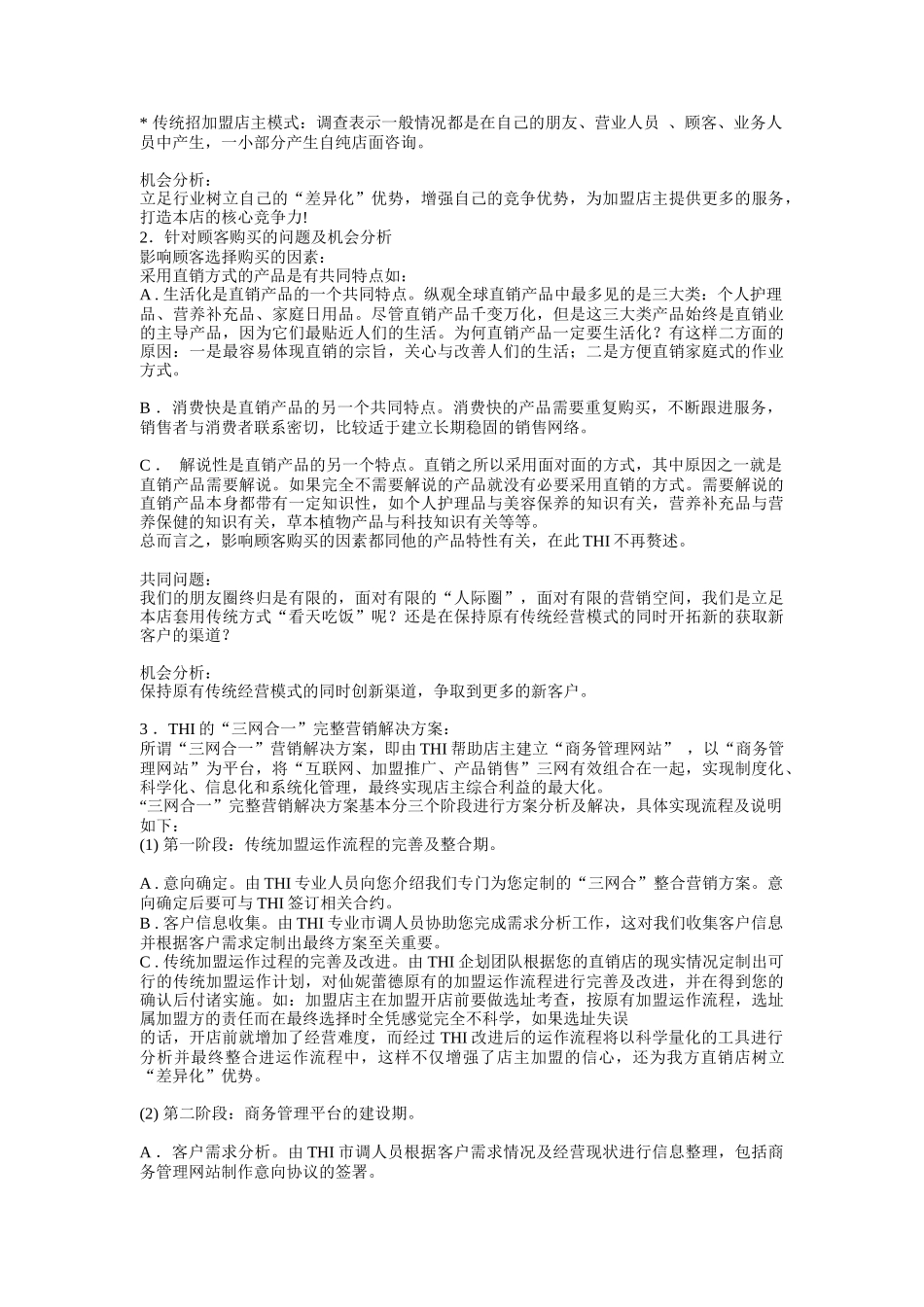 * 传统招加盟店主模式：调查表示一般情况都是在自己的朋友、营业人员 、顾客、业务人员中产生，一小部分产生自纯店面咨询。

机会分析：
立足行业树立自己的“差异化”优势，增强自己的竞争优势，为加盟店主提供更多的服务，打造本店的核心竞争力!
2．针对顾客购买的问题及机会分析
影响顾客选择购买的因素：
采用直销方式的产品是有共同特点如：
A . 生活化是直销产品的一个共同特点。纵观全球直销产品中最多见的是三大类：个人护理品、营养补充品、家庭日用品。尽管直销产品千变万化，但是这三大类产品始终是直销业的主导产品，因为它们最贴近人们的生活。为何直销产品一定要生活化？有这样二方面的原因：一是最容易体现直销的宗旨，关心与改善人们的生活；二是方便直销家庭式的作业方式。

B． 消费快是直销产品的另一个共同特点。消费快的产品需要重复购买，不断跟进服务，销售者与消费者联系密切，比较适于建立长期稳固的销售网络。

C． 解说性是直销产品的另一个特点。直销之所以采用面对面的方式，其中原因之一就是直销产品需要解说。如果完全不需要解说的产品就没有必要采用直销的方式。需要解说的直销产品本身都带有一定知识性，如个人护理品与美容保养的知识有关，营养补充品与营养保健的知识有关，草本植物产品与科技知识有关等等。
总而言之，影响顾客购买的因素都同他的产品特性有关，在此 THI 不再赘述。

共同问题：
我们的朋友圈终归是有限的，面对有限的“人际圈”，面对有限的营销空间，我们是立足本店套用传统方式“看天吃饭”呢？还是在保持原有传统经营模式的同时开拓新的获取新客户的渠道？

机会分析：
保持原有传统经营模式的同时创新渠道，争取到更多的新客户。

3． THI 的“三网合一”完整营销解决方案：
所谓“三网合一”营销解决方案，即由 THI 帮助店主建立“商务管理网站” ，以“商务管理网站”为平台，将“互联网、加盟推广、产品销售”三网有效组合在一起，实现制度化、科学化、信息化和系统化管理，最终实现店主综合利益的最大化。
“三网合一”完整营销解决方案基本分三个阶段进行方案分析及解决，具体实现流程及说明如下：
(1) 第一阶段：传统加盟运作流程的完善及整合期。

A . 意向确定。由 THI 专业人员向您介绍我们专门为您定制的“三网合”整合营销方案。意向确定后要可与 THI 签订相关合约。
B . 客户信息收集。由 THI 专业市调人员协助您完成需求分析工作，这对我们收集客户信息并根据客户需求定制出最终方案至关重要。
C . 传统加盟运作过程的完善及改进。由 THI 企划团队根据您的直销店的现实情况定制出可行的传统加盟运作计划，对仙妮蕾德原有的加盟运作流程进行完善及改进，并在得到您的确认后付诸实施。如：加盟店主在加盟开店前要做选址考查，按原有加盟运作流程，选址属加盟方的责任而在最终选择时全凭感觉完全不科学，如果选址失误
的话，开店前就增加了经营难度，而经过 THI 改进后的运作流程将以科学量化的工具进行分析并最终整合进运作流程中，这样不仅增强了店主加盟的信心，还为我方直销店树立“差异化”优势。

(2) 第二阶段：商务管理平台的建设期。

A． 客户需求分析。由 THI 市调人员根据客户需求情况及经营现状进行信息整理，包括商务管理网站制作意向协议的签署。